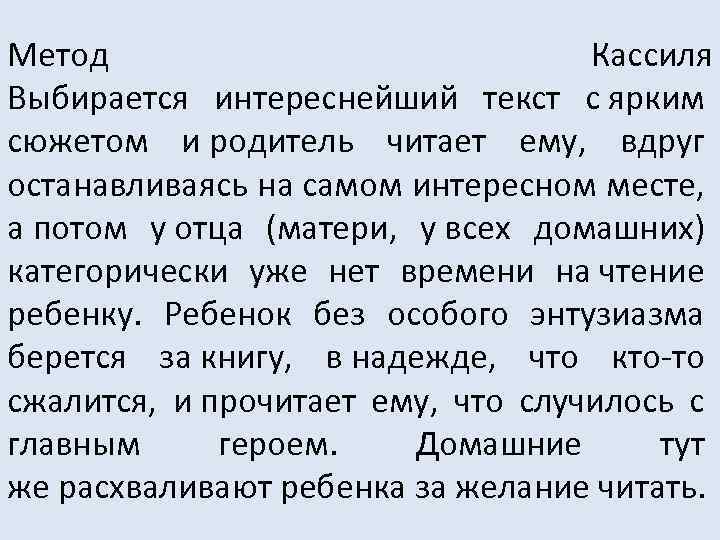 Метод Кассиля Выбирается интереснейший текст с ярким сюжетом и родитель читает ему, вдруг останавливаясь на самом интересном месте, а потом у отца (матери, у всех домашних) категорически уже нет времени на чтение ребенку. Ребенок без особого энтузиазма берется за книгу, в надежде, что кто-то сжалится, и прочитает ему, что случилось с главным героем. Домашние тут же расхваливают ребенка за желание читать.